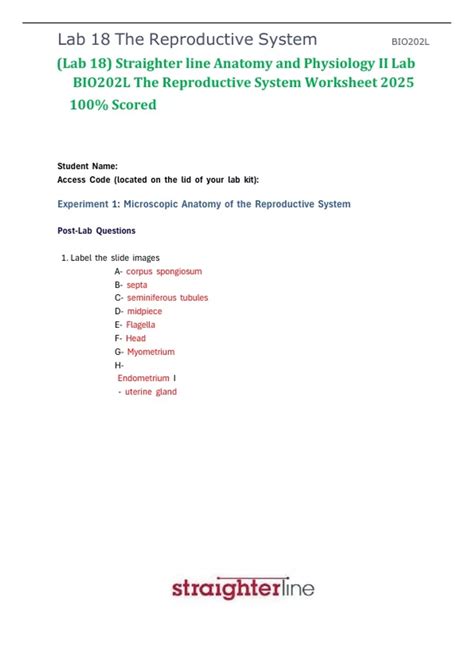 Lab 18 The Reproductive System BIO202L

(Lab 18) Straighter line Anatomy and Physiology II Lab BIO202L The Reproductive System Worksheet 2025 100% Scored

Student Name:
Access Code (located on the lid of your lab kit):

Experiment 1: Microscopic Anatomy of the Reproductive System

Post-Lab Questions

1. Label the slide images
A- corpus spongiosum
B- septa
C- seminiferous tubules
D- midpiece
E- Flagella
F- Head
G- Myometrium
H-
Endometrium I
- uterine gland

straighterline